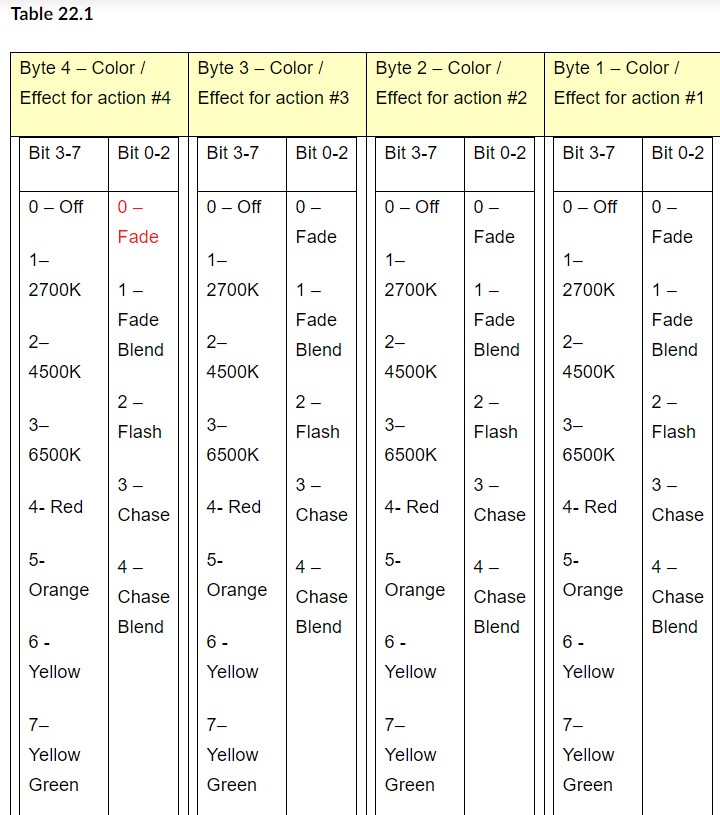 Table 22.1

| Byte 4 – Color / Effect for action #4 | | Byte 3 – Color / Effect for action #3 | | Byte 2 – Color / Effect for action #2 | | Byte 1 – Color / Effect for action #1 | |
|---|---|---|---|---|---|---|---|
| Bit 3-7 | Bit 0-2 | Bit 3-7 | Bit 0-2 | Bit 3-7 | Bit 0-2 | Bit 3-7 | Bit 0-2 |
| 0 – Off 1– 2700K 2– 4500K 3– 6500K 4- Red 5- Orange 6 - Yellow 7– Yellow Green | 0 – Fade 1 – Fade Blend 2 – Flash 3 – Chase 4 – Chase Blend | 0 – Off 1– 2700K 2– 4500K 3– 6500K 4- Red 5- Orange 6 - Yellow 7– Yellow Green | 0 – Fade 1 – Fade Blend 2 – Flash 3 – Chase 4 – Chase Blend | 0 – Off 1– 2700K 2– 4500K 3– 6500K 4- Red 5- Orange 6 - Yellow 7– Yellow Green | 0 – Fade 1 – Fade Blend 2 – Flash 3 – Chase 4 – Chase Blend | 0 – Off 1– 2700K 2– 4500K 3– 6500K 4- Red 5- Orange 6 - Yellow 7– Yellow Green | 0 – Fade 1 – Fade Blend 2 – Flash 3 – Chase 4 – Chase Blend |